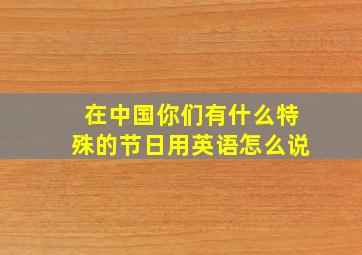 在中国你们有什么特殊的节日用英语怎么说